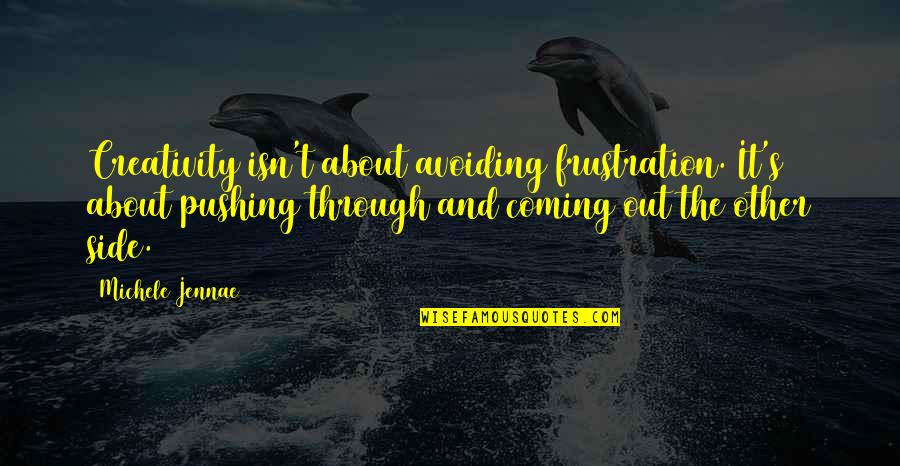 Creativity isn't about avoiding frustration. It's about pushing through and coming out the other side.

Michele Jennae

WISEFAMOUSQUOTES.COM